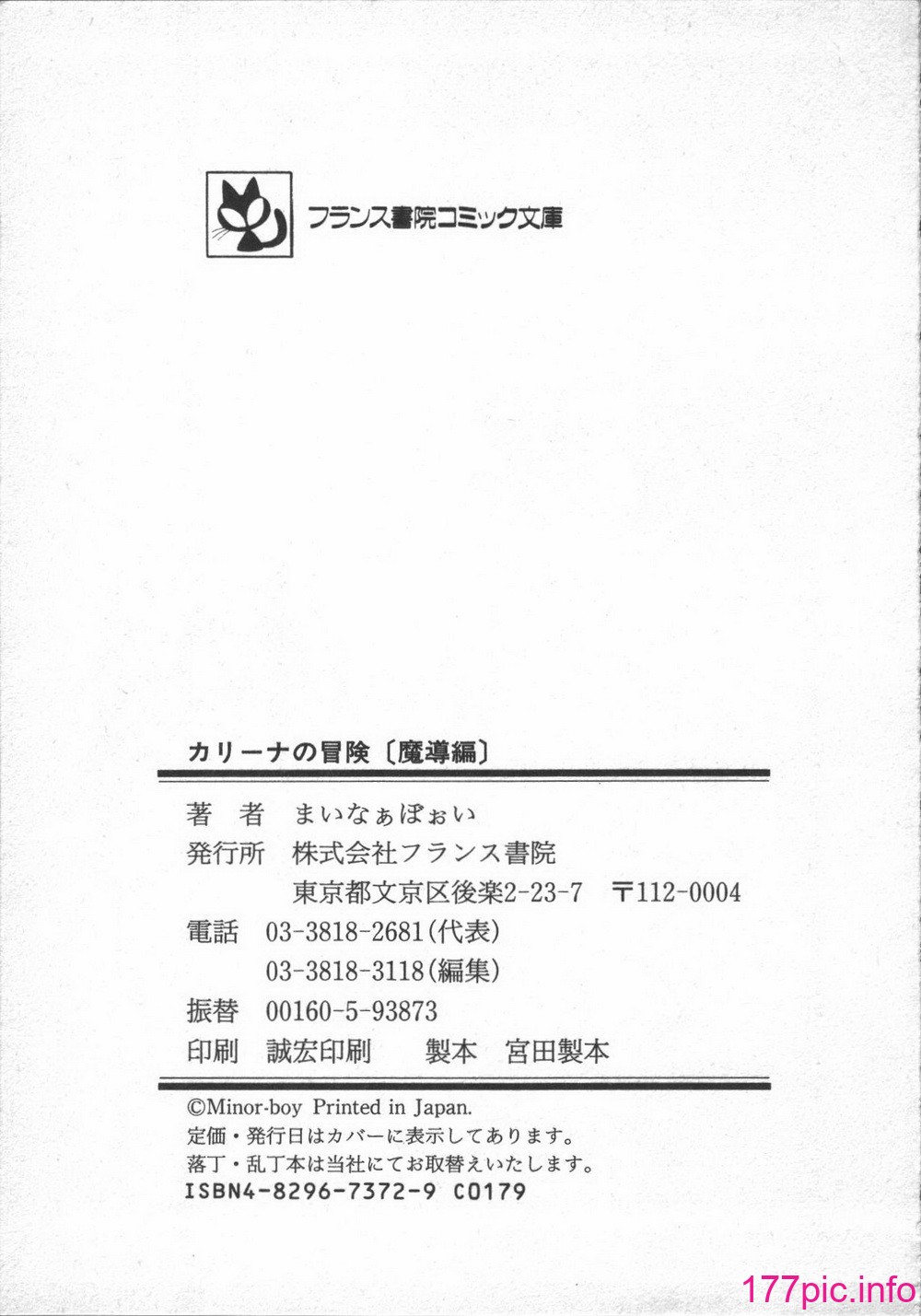 フランス書院コミック文庫

カリーナの冒険〔魔導編〕

著　者　まいなぁぼぉい
発行所　株式会社フランス書院
東京都文京区後楽2-23-7　〒112-0004
電話　03-3818-2681(代表)
03-3818-3118(編集)
振替　00160-5-93873
印刷　誠宏印刷　製本　宮田製本

©Minor-boy Printed in Japan.
定価・発行日はカバーに表示してあります。
落丁・乱丁本は当社にてお取替えいたします。
ISBN4-8296-7372-9 C0179

177pic.info